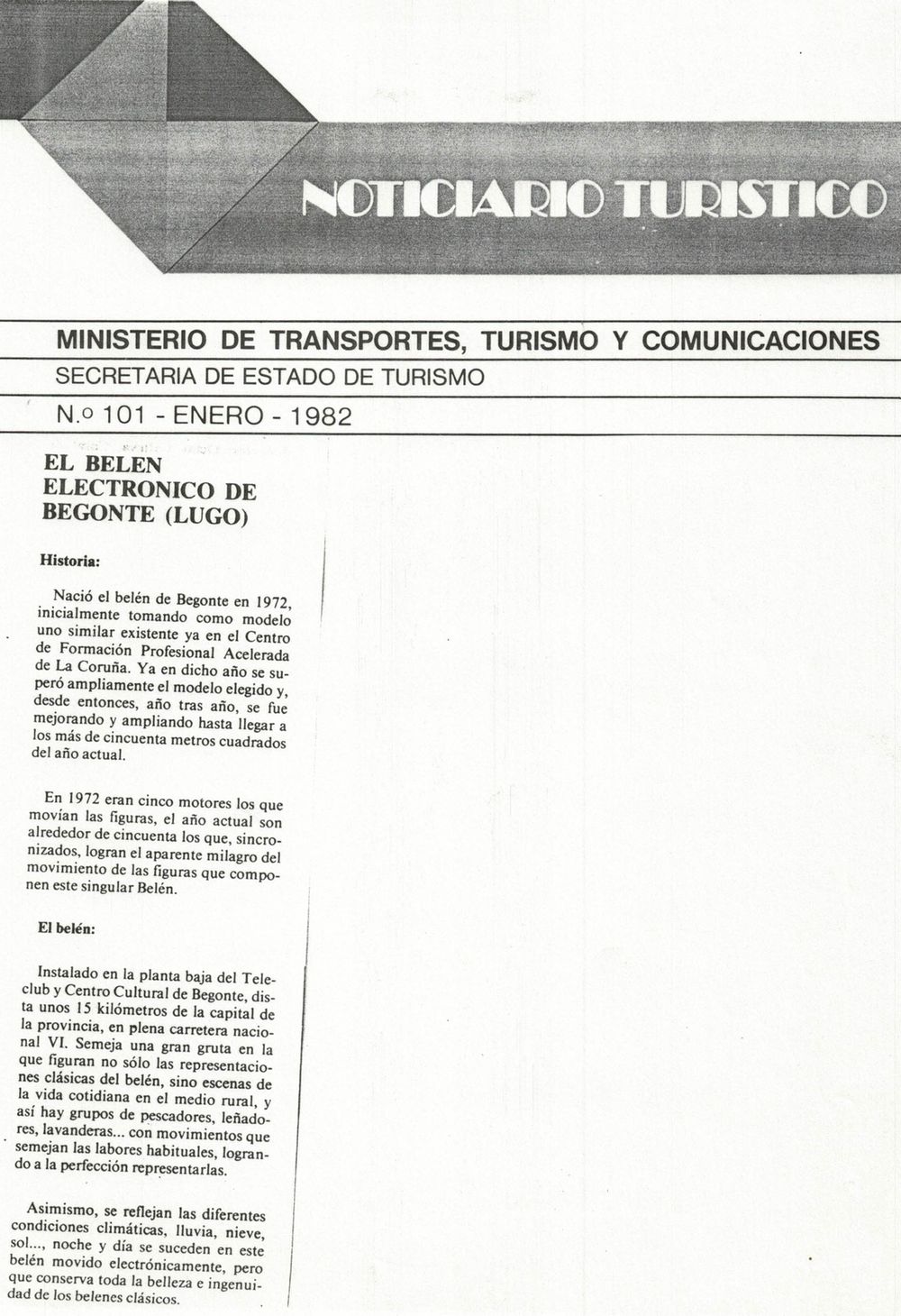 NOTICIARIO TURISTICO

MINISTERIO DE TRANSPORTES, TURISMO Y COMUNICACIONES

SECRETARIA DE ESTADO DE TURISMO

N.º 101 - ENERO - 1982

EL BELEN ELECTRONICO DE BEGONTE (LUGO)

Historia:

Nació el belén de Begonte en 1972, inicialmente tomando como modelo uno similar existente ya en el Centro de Formación Profesional Acelerada de La Coruña. Ya en dicho año se superó ampliamente el modelo elegido y, desde entonces, año tras año, se fue mejorando y ampliando hasta llegar a los más de cincuenta metros cuadrados del año actual.

En 1972 eran cinco motores los que movían las figuras, el año actual son alrededor de cincuenta los que, sincronizados, logran el aparente milagro del movimiento de las figuras que componen este singular Belén.

El belén:

Instalado en la planta baja del Teleclub y Centro Cultural de Begonte, dista unos 15 kilómetros de la capital de la provincia, en plena carretera nacional VI. Semeja una gran gruta en la que figuran no sólo las representaciones clásicas del belén, sino escenas de la vida cotidiana en el medio rural, y así hay grupos de pescadores, leñadores, lavanderas... con movimientos que semejan las labores habituales, logrando a la perfección representarlas.

Asimismo, se reflejan las diferentes condiciones climáticas, lluvia, nieve, sol..., noche y día se suceden en este belén movido electrónicamente, pero que conserva toda la belleza e ingenuidad de los belenes clásicos.